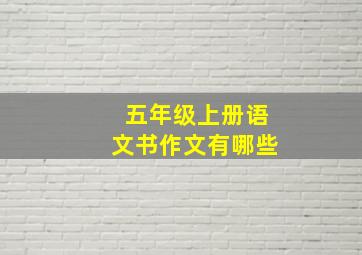 五年级上册语文书作文有哪些